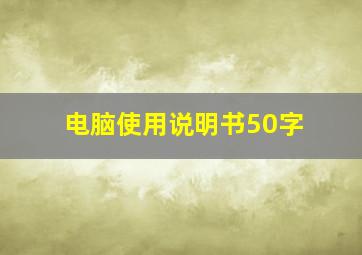 电脑使用说明书50字